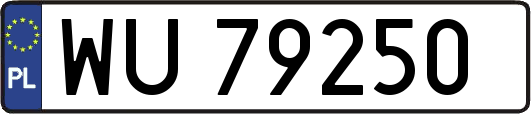 PL
WU 79250